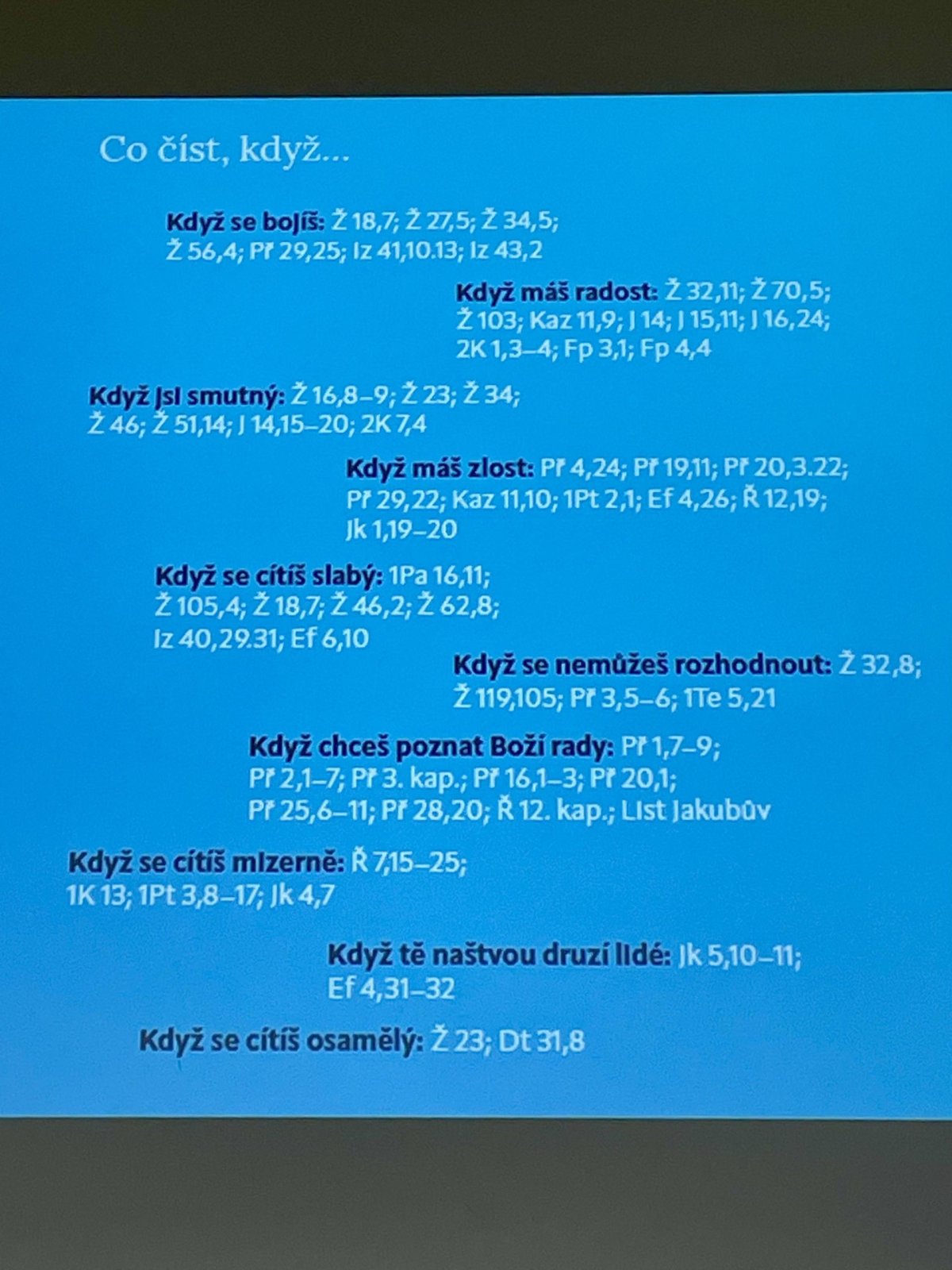 Co číst, když...

Když se bojíš: Ž 18,7; Ž 27,5; Ž 34,5; Ž 56,4; Př 29,25; Iz 41,10.13; Iz 43,2

Když máš radost: Ž 32,11; Ž 70,5; Ž 103; Kaz 11,9; J 14; J 15,11; J 16,24; 2K 1,3–4; Fp 3,1; Fp 4,4

Když jsi smutný: Ž 16,8–9; Ž 23; Ž 34; Ž 46; Ž 51,14; J 14,15–20; 2K 7,4

Když máš zlost: Př 4,24; Př 19,11; Př 20,3.22; Př 29,22; Kaz 11,10; 1Pt 2,1; Ef 4,26; Ř 12,19; Jk 1,19–20

Když se cítíš slabý: 1Pa 16,11; Ž 105,4; Ž 18,7; Ž 46,2; Ž 62,8; Iz 40,29.31; Ef 6,10

Když se nemůžeš rozhodnout: Ž 32,8; Ž 119,105; Př 3,5–6; 1Te 5,21

Když chceš poznat Boží rady: Př 1,7–9; Př 2,1–7; Př 3. kap.; Př 16,1–3; Př 20,1; Př 25,6–11; Př 28,20; Ř 12. kap.; List Jakubův

Když se cítíš mizerně: Ř 7,15–25; 1K 13; 1Pt 3,8–17; Jk 4,7

Když tě naštvou druzí lidé: Jk 5,10–11; Ef 4,31–32

Když se cítíš osamělý: Ž 23; Dt 31,8